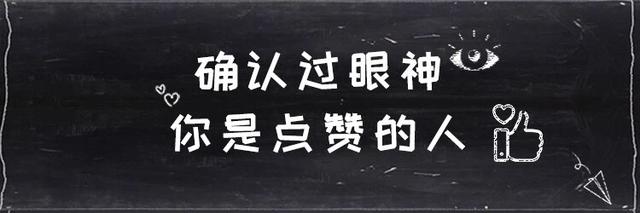 确认过眼神
你是点赞的人